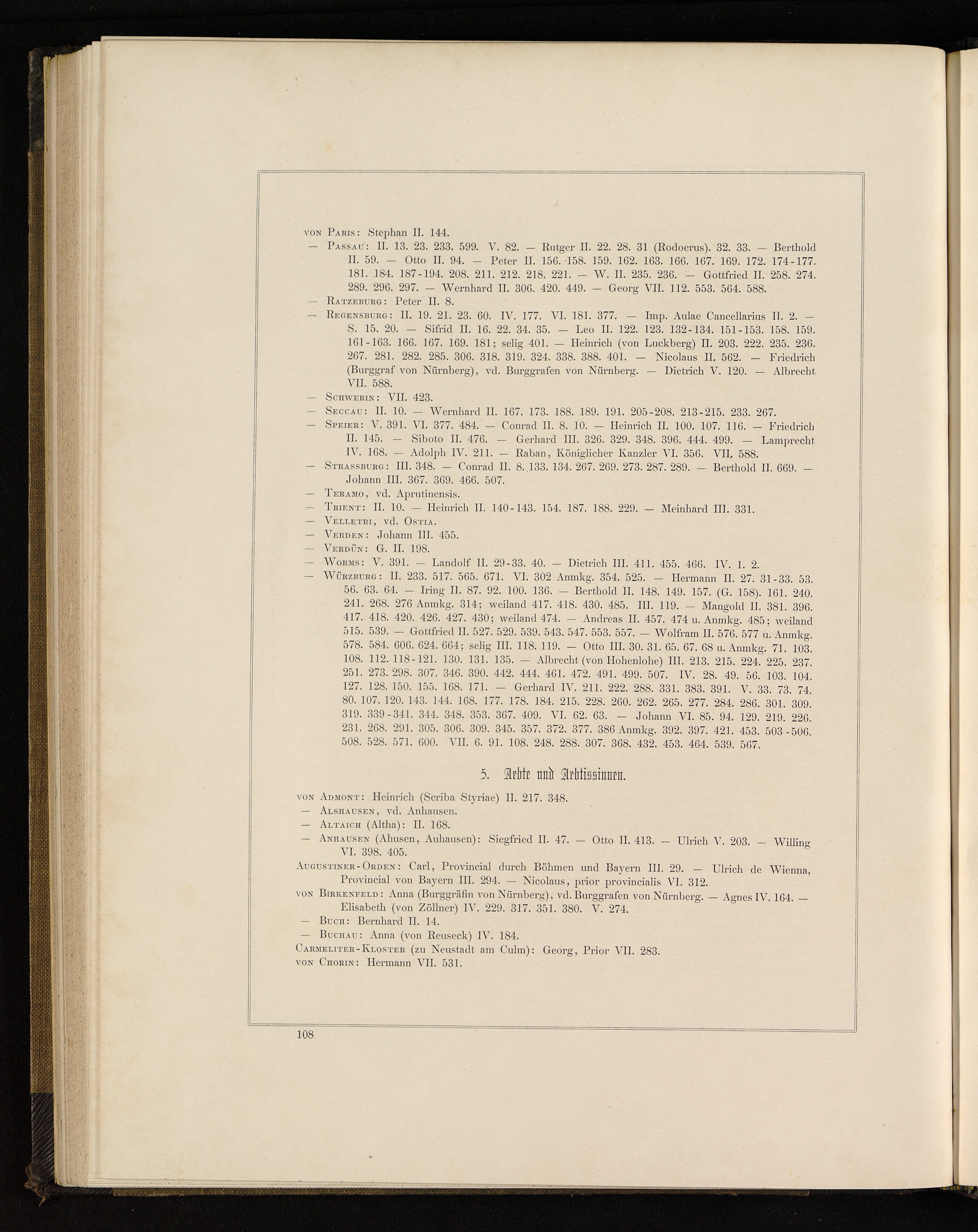 von Paris: Stephan II. 144.
— Passau: II. 13. 23. 233. 599. V. 82. — Rutger II. 22. 28. 31 (Rodoerus). 32. 33. — Berthold II. 59. — Otto II. 94. — Peter II. 156. 158. 159. 162. 163. 166. 167. 169. 172. 174-177. 181. 184. 187-194. 208. 211. 212. 218. 221. — W. II. 235. 236. — Gottfried II. 258. 274. 289. 296. 297. — Wernhard II. 306. 420. 449. — Georg VII. 112. 553. 564. 588.
— Ratzeburg: Peter II. 8.
— Regensburg: II. 19. 21. 23. 60. IV. 177. VI. 181. 377. — Imp. Aulae Cancellarius II. 2. — S. 15. 20. — Sifrid II. 16. 22. 34. 35. — Leo II. 122. 123. 132-134. 151-153. 158. 159. 161-163. 166. 167. 169. 181; selig 401. — Heinrich (von Luckberg) II. 203. 222. 235. 236. 267. 281. 282. 285. 306. 318. 319. 324. 338. 388. 401. — Nicolaus II. 562. — Friedrich (Burggraf von Nürnberg), vd. Burggrafen von Nürnberg. — Dietrich V. 120. — Albrecht VII. 588.
— Schwerin: VII. 423.
— Seccau: II. 10. — Wernhard II. 167. 173. 188. 189. 191. 205-208. 213-215. 233. 267.
— Speier: V. 391. VI. 377. 484. — Conrad II. 8. 10. — Heinrich II. 100. 107. 116. — Friedrich II. 145. — Siboto II. 476. — Gerhard III. 326. 329. 348. 396. 444. 499. — Lamprecht IV. 168. — Adolph IV. 211. — Raban, Königlicher Kanzler VI. 356. VII. 588.
— Strassburg: III. 348. — Conrad II. 8. 133. 134. 267. 269. 273. 287. 289. — Berthold II. 669. — Johann III. 367. 369. 466. 507.
— Teramo, vd. Aprutinensis.
— Trient: II. 10. — Heinrich II. 140-143. 154. 187. 188. 229. — Meinhard III. 331.
— Velletri, vd. Ostia.
— Verden: Johann III. 455.
— Verdün: G. II. 198.
— Worms: V. 391. — Landolf II. 29-33. 40. — Dietrich III. 411. 455. 466. IV. 1. 2.
— Würzburg: II. 233. 517. 565. 671. VI. 302 Anmkg. 354. 525. — Hermann II. 27. 31-33. 53. 56. 63. 64. — Iring II. 87. 92. 100. 136. — Berthold II. 148. 149. 157. (G. 158). 161. 240. 241. 268. 276 Anmkg. 314; weiland 417. 418. 430. 485. III. 119. — Mangold II. 381. 396. 417. 418. 420. 426. 427. 430; weiland 474. — Andreas II. 457. 474 u. Anmkg. 485; weiland 515. 539. — Gottfried II. 527. 529. 539. 543. 547. 553. 557. — Wolfram II. 576. 577 u. Anmkg. 578. 584. 606. 624. 664; selig III. 118. 119. — Otto III. 30. 31. 65. 67. 68 u. Anmkg. 71. 103. 108. 112. 118-121. 130. 131. 135. — Albrecht (von Hohenlohe) III. 213. 215. 224. 225. 237. 251. 273. 298. 307. 346. 390. 442. 444. 461. 472. 491. 499. 507. IV. 28. 49. 56. 103. 104. 127. 128. 150. 155. 168. 171. — Gerhard IV. 211. 222. 288. 331. 383. 391. V. 33. 73. 74. 80. 107. 120. 143. 144. 168. 177. 178. 184. 215. 228. 260. 262. 265. 277. 284. 286. 301. 309. 319. 339-341. 344. 348. 353. 367. 409. VI. 62. 63. — Johann VI. 85. 94. 129. 219. 226. 231. 268. 291. 305. 306. 309. 345. 357. 372. 377. 386 Anmkg. 392. 397. 421. 453. 503-506. 508. 528. 571. 600. VII. 6. 91. 108. 248. 288. 307. 368. 432. 453. 464. 539. 567.

5. Aebte und Aebtissinnen.

von Admont: Heinrich (Scriba Styriae) II. 217. 348.
— Alshausen, vd. Anhausen.
— Altaich (Altha): II. 168.
— Anhausen (Ahusen, Auhausen): Siegfried II. 47. — Otto II. 413. — Ulrich V. 203. — Willing VI. 398. 405.
Augustiner-Orden: Carl, Provincial durch Böhmen und Bayern III. 29. — Ulrich de Wienna, Provincial von Bayern III. 294. — Nicolaus, prior provincialis VI. 312.
von Birkenfeld: Anna (Burggräfin von Nürnberg), vd. Burggrafen von Nürnberg. — Agnes IV. 164. — Elisabeth (von Zöllner) IV. 229. 317. 351. 380. V. 274.
— Buch: Bernhard II. 14.
— Buchau: Anna (von Reuseck) IV. 184.
Carmeliter-Kloster (zu Neustadt am Culm): Georg, Prior VII. 283.
von Chorin: Hermann VII. 531.

108